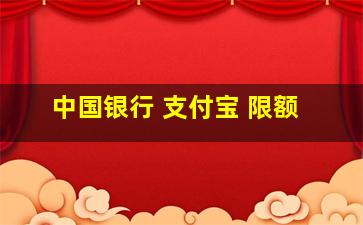 中国银行 支付宝 限额